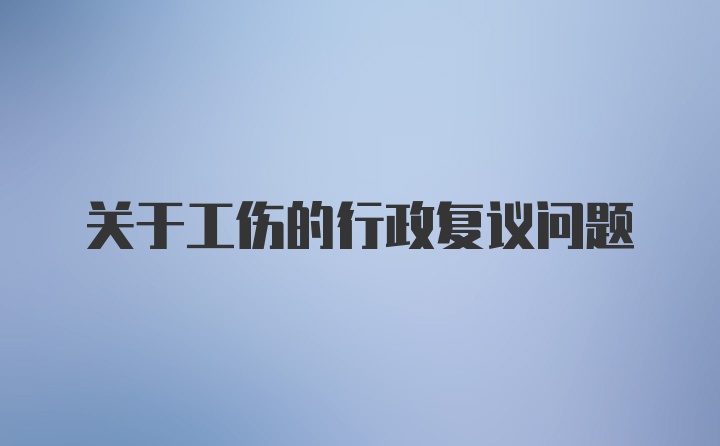 关于工伤的行政复议问题